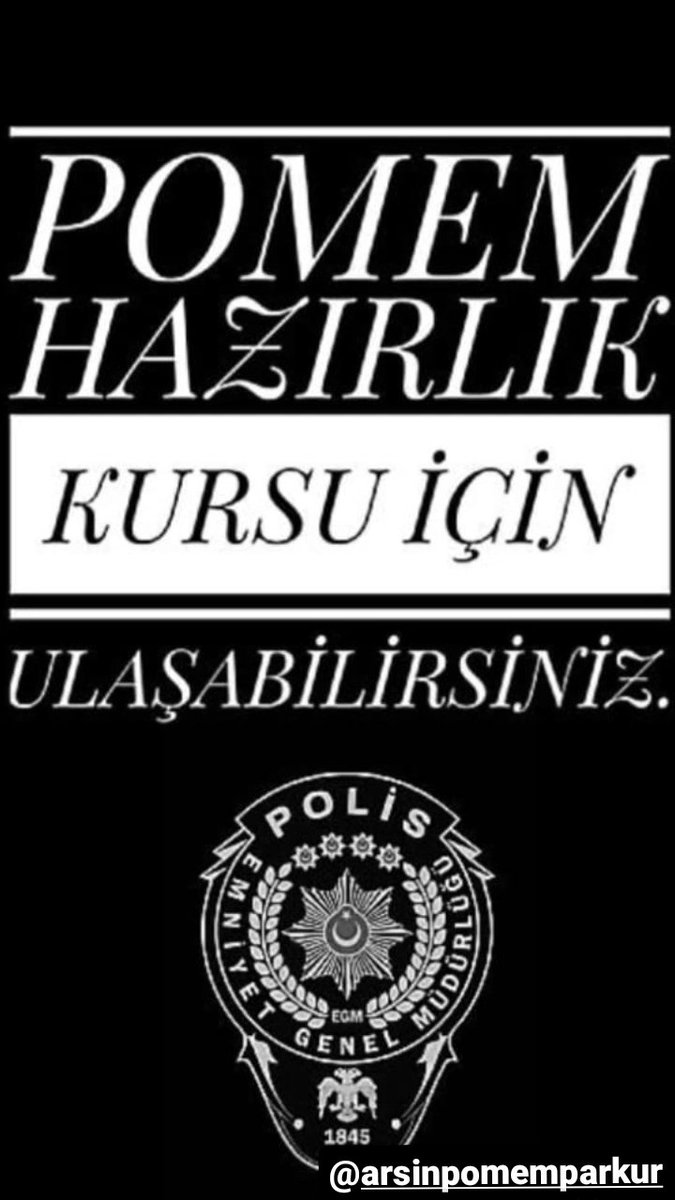 POMEM HAZIRLIK

KURSU İÇİN

ULAŞABİLİRSİNİZ.

POLİS
EMNİYET GENEL MÜDÜRLÜĞÜ
EGM
1845

@arsinpomemparkur